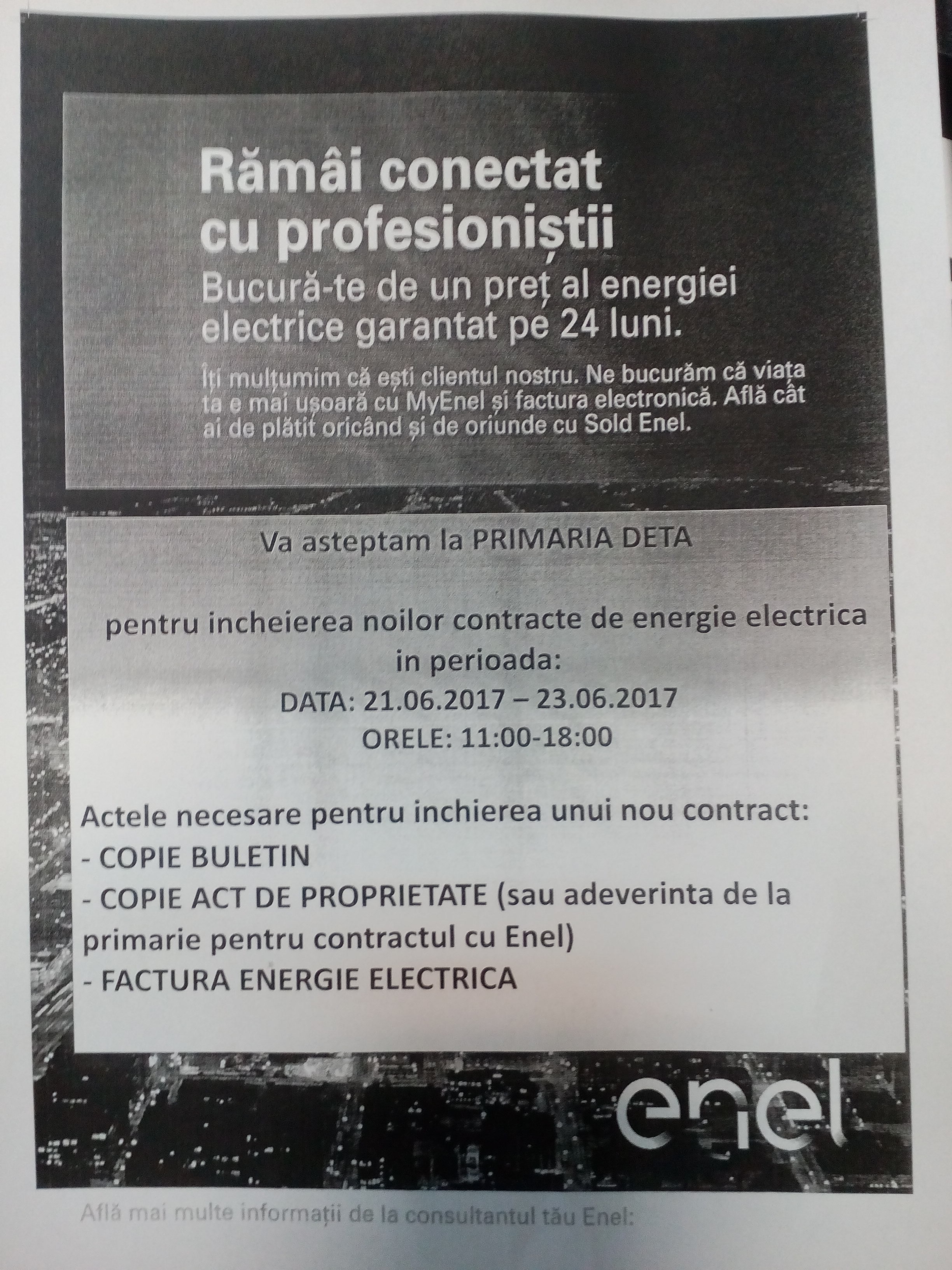 Rămâi conectat cu profesioniștii

Bucură-te de un preț al energiei electrice garantat pe 24 luni.

Îți mulțumim că ești clientul nostru. Ne bucurăm că viața ta e mai ușoară cu MyEnel și factura electronică. Află cât ai de plătit oricând și de oriunde cu Sold Enel.

Va asteptam la PRIMARIA DETA

pentru incheierea noilor contracte de energie electrica in perioada:
DATA: 21.06.2017 – 23.06.2017
ORELE: 11:00-18:00

Actele necesare pentru inchierea unui nou contract:
- COPIE BULETIN
- COPIE ACT DE PROPRIETATE (sau adeverinta de la primarie pentru contractul cu Enel)
- FACTURA ENERGIE ELECTRICA

enel

Află mai multe informații de la consultantul tău Enel: